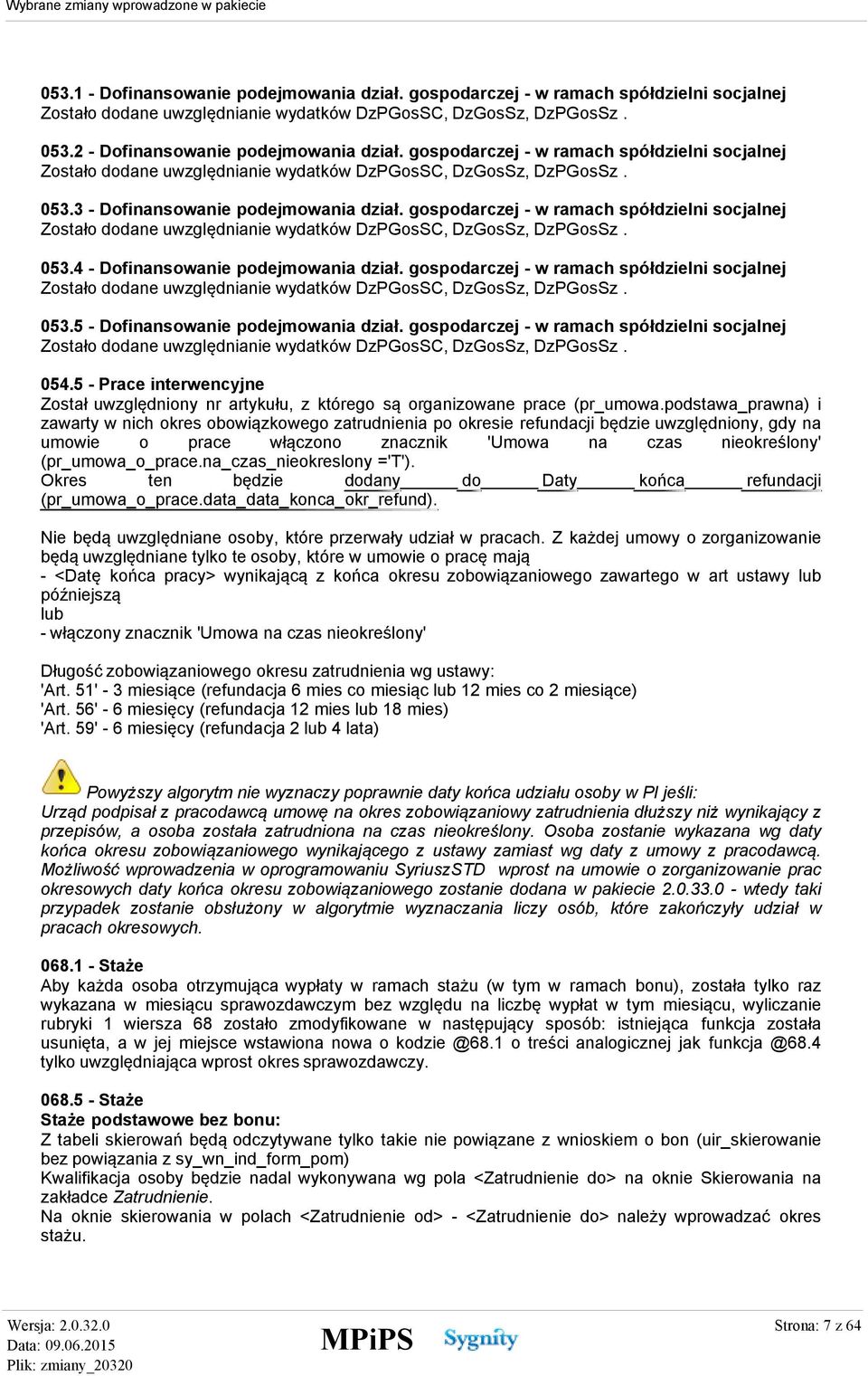 Wybrane zmiany wprowadzone w pakiecie

053.1 - Dofinansowanie podejmowania dział. gospodarczej - w ramach spółdzielni socjalnej
Zostało dodane uwzględnianie wydatków DzPGosSC, DzGosSz, DzPGosSz .

053.2 - Dofinansowanie podejmowania dział. gospodarczej - w ramach spółdzielni socjalnej
Zostało dodane uwzględnianie wydatków DzPGosSC, DzGosSz, DzPGosSz .

053.3 - Dofinansowanie podejmowania dział. gospodarczej - w ramach spółdzielni socjalnej
Zostało dodane uwzględnianie wydatków DzPGosSC, DzGosSz, DzPGosSz .

053.4 - Dofinansowanie podejmowania dział. gospodarczej - w ramach spółdzielni socjalnej
Zostało dodane uwzględnianie wydatków DzPGosSC, DzGosSz, DzPGosSz .

053.5 - Dofinansowanie podejmowania dział. gospodarczej - w ramach spółdzielni socjalnej
Zostało dodane uwzględnianie wydatków DzPGosSC, DzGosSz, DzPGosSz .

054.5 - Prace interwencyjne
Został uwzględniony nr artykułu, z którego są organizowane prace (pr_umowa.podstawa_prawna) i zawarty w nich okres obowiązkowego zatrudnienia po okresie refundacji będzie uwzględniony, gdy na umowie o prace włączono znacznik 'Umowa na czas nieokreślony' (pr_umowa_o_prace.na_czas_nieokreslony ='T').
Okres ten będzie dodany do Daty końca refundacji (pr_umowa_o_prace.data_data_konca_okr_refund).

Nie będą uwzględniane osoby, które przerwały udział w pracach. Z każdej umowy o zorganizowanie będą uwzględniane tylko te osoby, które w umowie o pracę mają
- <Datę końca pracy> wynikającą z końca okresu zobowiązaniowego zawartego w art ustawy lub późniejszą
lub
- włączony znacznik 'Umowa na czas nieokreślony'

Długość zobowiązaniowego okresu zatrudnienia wg ustawy:
'Art. 51' - 3 miesiące (refundacja 6 mies co miesiąc lub 12 mies co 2 miesiące)
'Art. 56' - 6 miesięcy (refundacja 12 mies lub 18 mies)
'Art. 59' - 6 miesięcy (refundacja 2 lub 4 lata)

Powyższy algorytm nie wyznaczy poprawnie daty końca udziału osoby w PI jeśli:
Urząd podpisał z pracodawcą umowę na okres zobowiązaniowy zatrudnienia dłuższy niż wynikający z przepisów, a osoba została zatrudniona na czas nieokreślony. Osoba zostanie wykazana wg daty końca okresu zobowiązaniowego wynikającego z ustawy zamiast wg daty z umowy z pracodawcą. Możliwość wprowadzenia w oprogramowaniu SyriuszSTD wprost na umowie o zorganizowanie prac okresowych daty końca okresu zobowiązaniowego zostanie dodana w pakiecie 2.0.33.0 - wtedy taki przypadek zostanie obsłużony w algorytmie wyznaczania liczy osób, które zakończyły udział w pracach okresowych.

068.1 - Staże
Aby każda osoba otrzymująca wypłaty w ramach stażu (w tym w ramach bonu), została tylko raz wykazana w miesiącu sprawozdawczym bez względu na liczbę wypłat w tym miesiącu, wyliczanie rubryki 1 wiersza 68 zostało zmodyfikowane w następujący sposób: istniejąca funkcja została usunięta, a w jej miejsce wstawiona nowa o kodzie @68.1 o treści analogicznej jak funkcja @68.4 tylko uwzględniająca wprost okres sprawozdawczy.

068.5 - Staże
Staże podstawowe bez bonu:
Z tabeli skierowań będą odczytywane tylko takie nie powiązane z wnioskiem o bon (uir_skierowanie bez powiązania z sy_wn_ind_form_pom)
Kwalifikacja osoby będzie nadal wykonywana wg pola <Zatrudnienie do> na oknie Skierowania na zakładce Zatrudnienie.
Na oknie skierowania w polach <Zatrudnienie od> - <Zatrudnienie do> należy wprowadzać okres stażu.

Wersja: 2.0.32.0
Data: 09.06.2015
Plik: zmiany_20320
MPiPS
Sygnity
Strona: 7 z 64